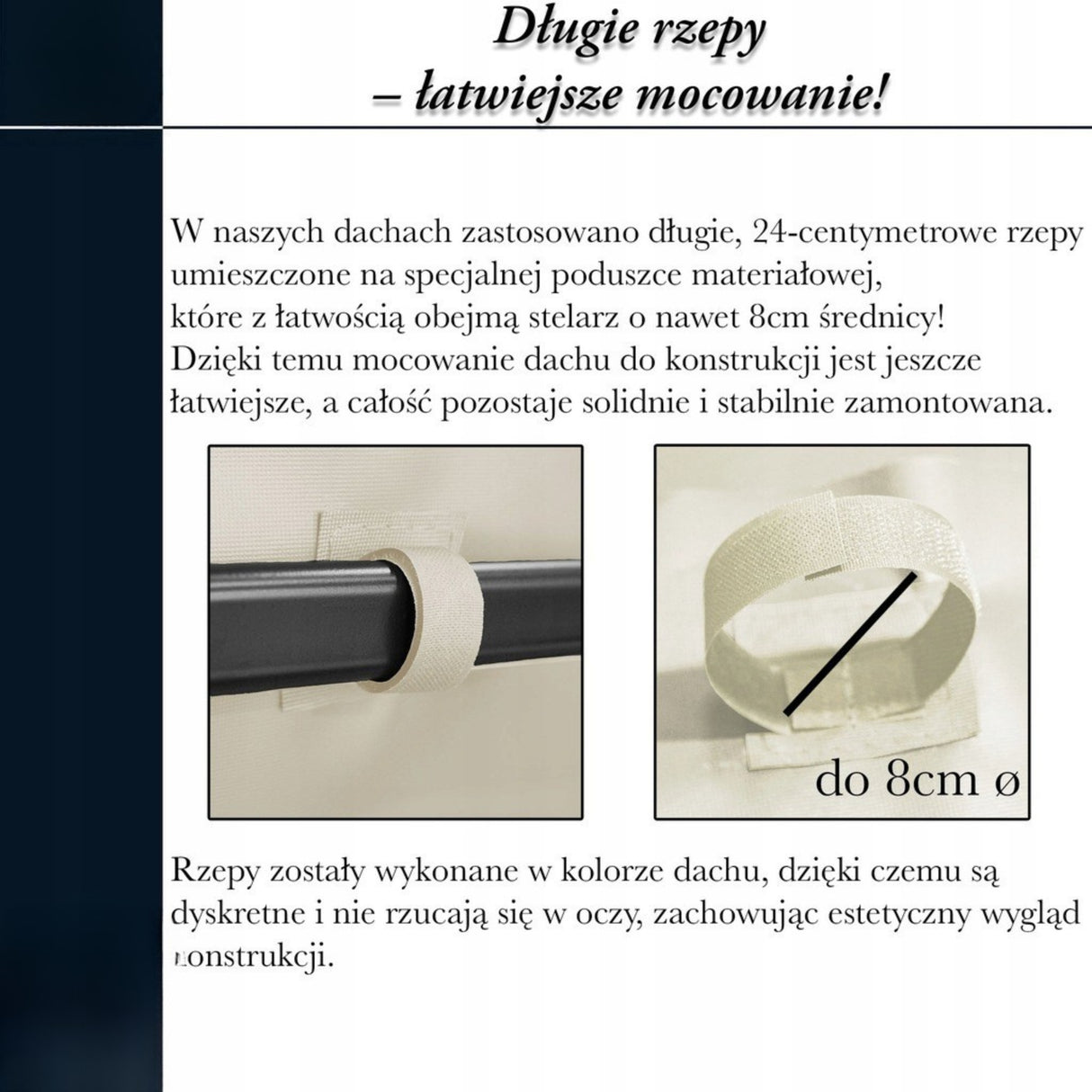 Długie rzepy
– łatwiejsze mocowanie!

W naszych dachach zastosowano długie, 24-centymetrowe rzepy umieszczone na specjalnej poduszce materiałowej, które z łatwością obejmą stelarz o nawet 8cm średnicy! Dzięki temu mocowanie dachu do konstrukcji jest jeszcze łatwiejsze, a całość pozostaje solidnie i stabilnie zamontowana.

do 8cm ø

Rzepy zostały wykonane w kolorze dachu, dzięki czemu są dyskretne i nie rzucają się w oczy, zachowując estetyczny wygląd konstrukcji.